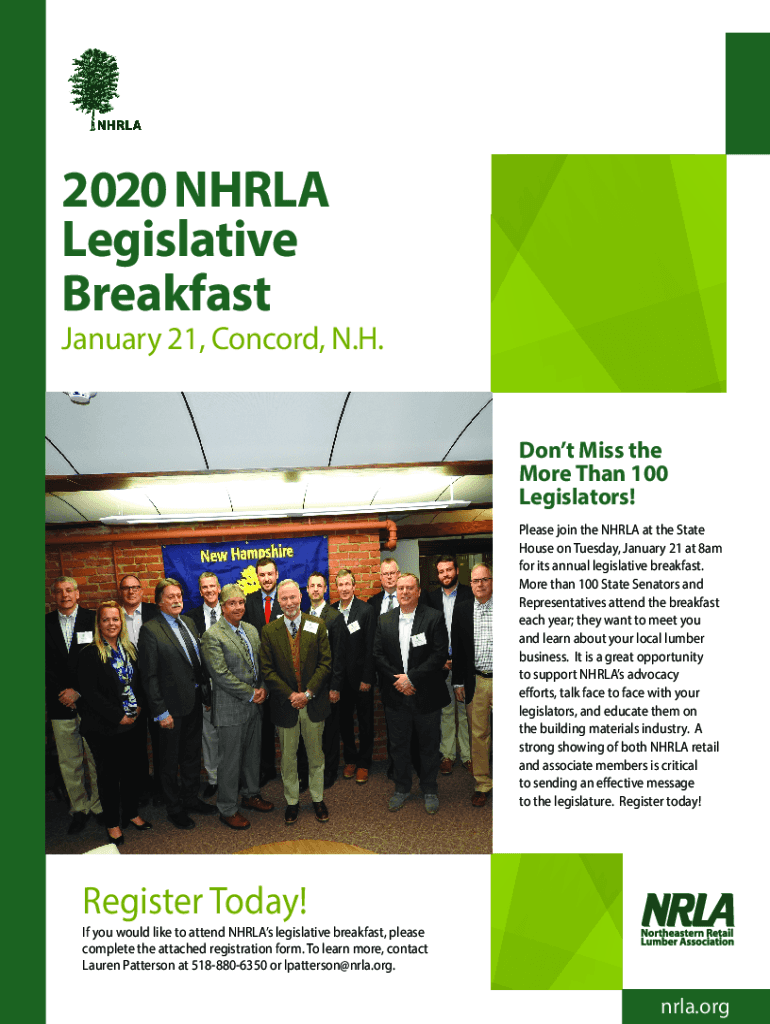 NHRLA

2020 NHRLA Legislative Breakfast

January 21, Concord, N.H.

New Hampshire

Don't Miss the More Than 100 Legislators!

Please join the NHRLA at the State House on Tuesday, January 21 at 8am for its annual legislative breakfast. More than 100 State Senators and Representatives attend the breakfast each year; they want to meet you and learn about your local lumber business. It is a great opportunity to support NHRLA's advocacy efforts, talk face to face with your legislators, and educate them on the building materials industry. A strong showing of both NHRLA retail and associate members is critical to sending an effective message to the legislature. Register today!

Register Today!

If you would like to attend NHRLA's legislative breakfast, please complete the attached registration form. To learn more, contact Lauren Patterson at 518-880-6350 or lpatterson@nrla.org.

NRLA
Northeastern Retail Lumber Association

nrla.org